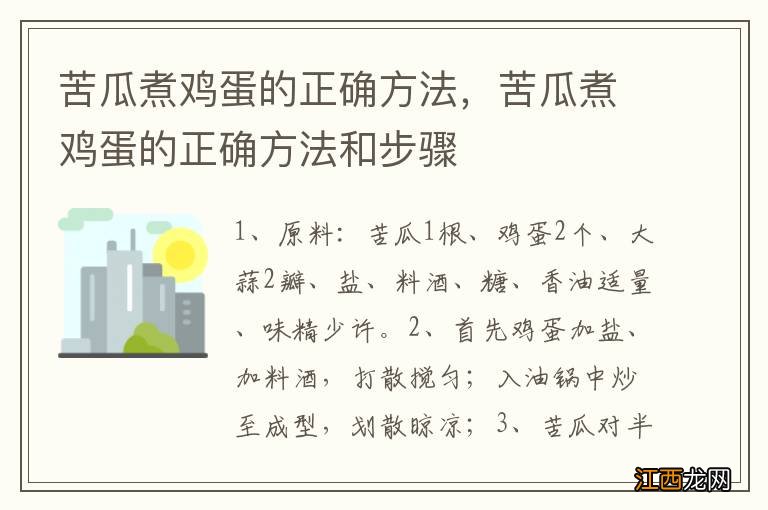 苦瓜煮鸡蛋的正确方法，苦瓜煮鸡蛋的正确方法和步骤

1、原料：苦瓜1根、鸡蛋2个、大蒜2瓣、盐、料酒、糖、香油适量、味精少许。2、首先鸡蛋加盐、加料酒，打散搅匀；入油锅中炒至成型，划散晾凉；3、苦瓜对半

江西龙网